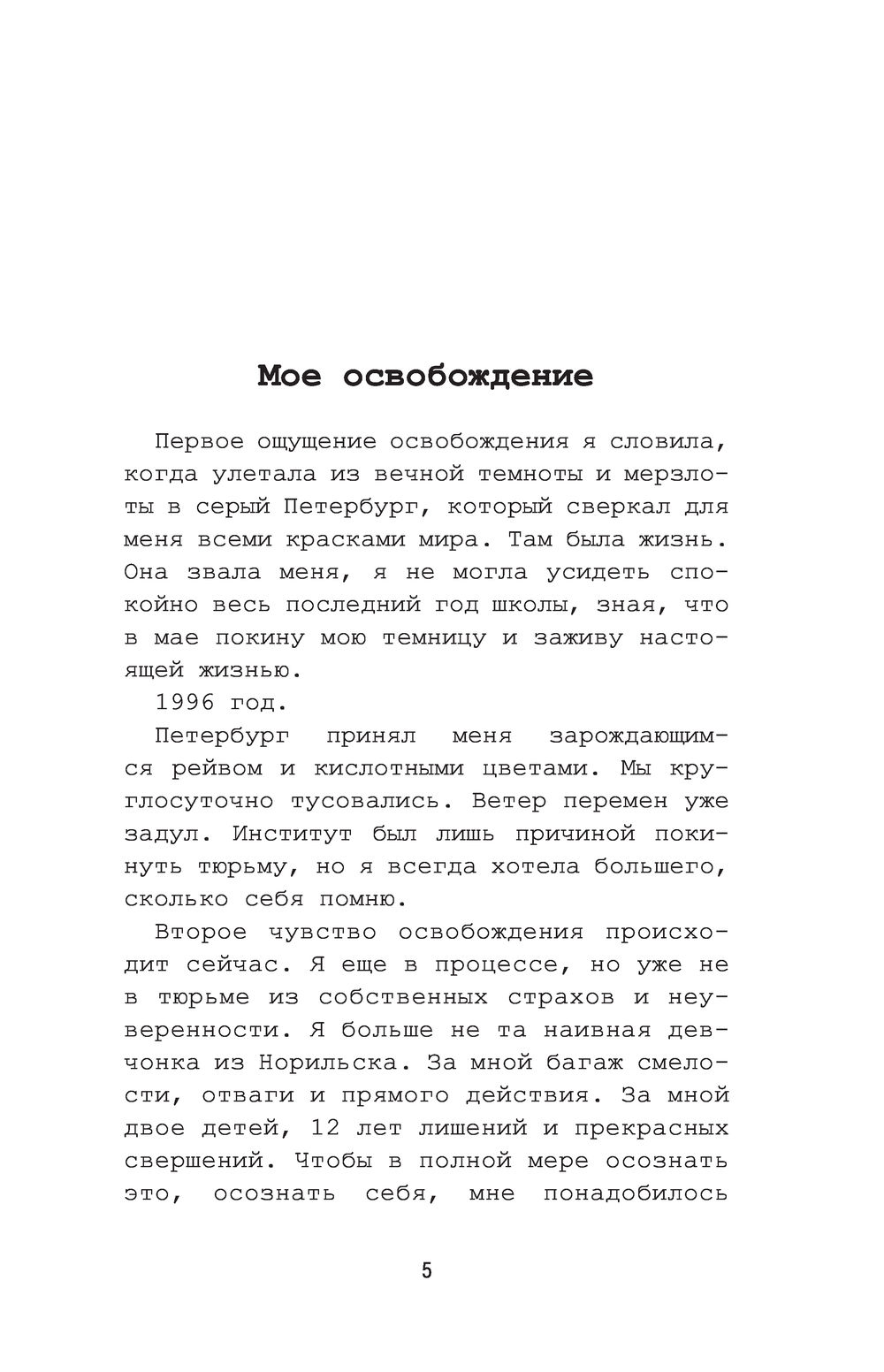 Мое освобождение

Первое ощущение освобождения я словила, когда улетала из вечной темноты и мерзлоты в серый Петербург, который сверкал для меня всеми красками мира. Там была жизнь. Она звала меня, я не могла усидеть спокойно весь последний год школы, зная, что в мае покину мою темницу и заживу настоящей жизнью.

1996 год.

Петербург принял меня зарождающимся рейвом и кислотными цветами. Мы круглосуточно тусовались. Ветер перемен уже задул. Институт был лишь причиной покинуть тюрьму, но я всегда хотела большего, сколько себя помню.

Второе чувство освобождения происходит сейчас. Я еще в процессе, но уже не в тюрьме из собственных страхов и неуверенности. Я больше не та наивная девчонка из Норильска. За мной багаж смелости, отваги и прямого действия. За мной двое детей, 12 лет лишений и прекрасных свершений. Чтобы в полной мере осознать это, осознать себя, мне понадобилось

5